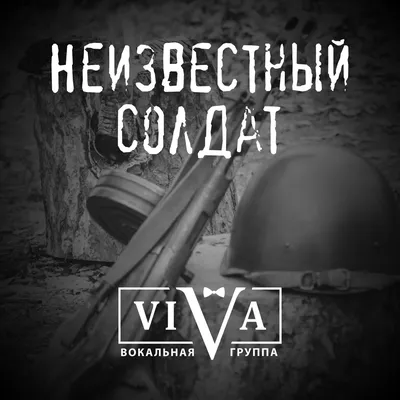 НЕИЗВЕСТНЫЙ СОЛДАТ

VIVA
ВОКАЛЬНАЯ ГРУППА